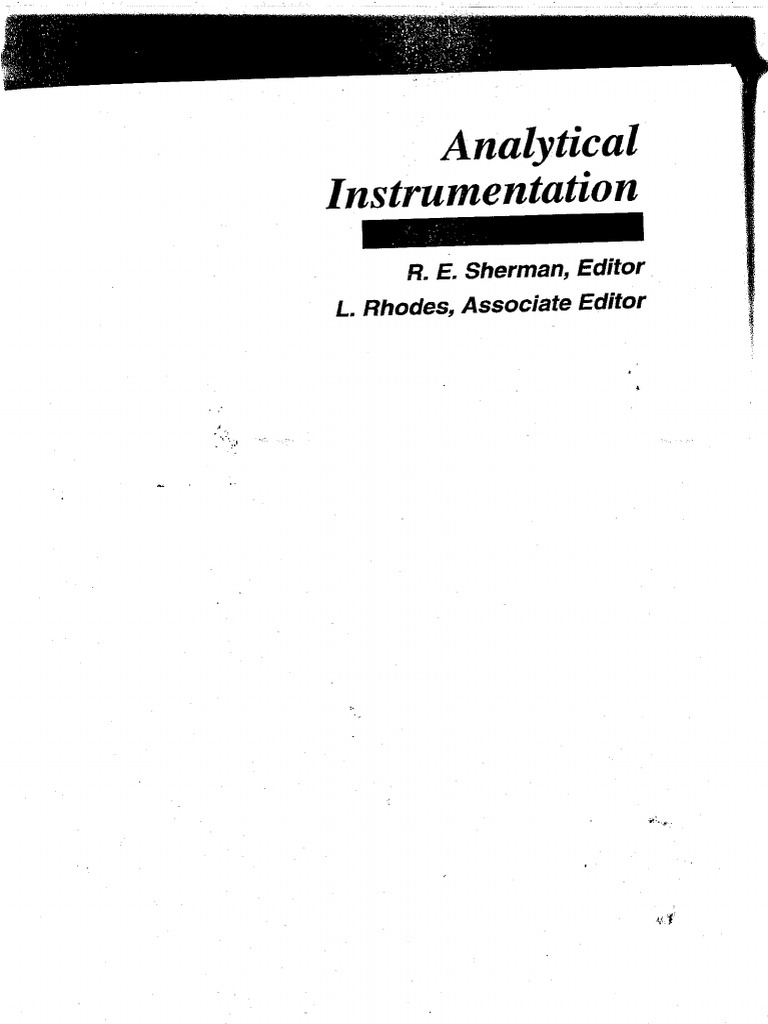 Analytical Instrumentation

R. E. Sherman, Editor
L. Rhodes, Associate Editor